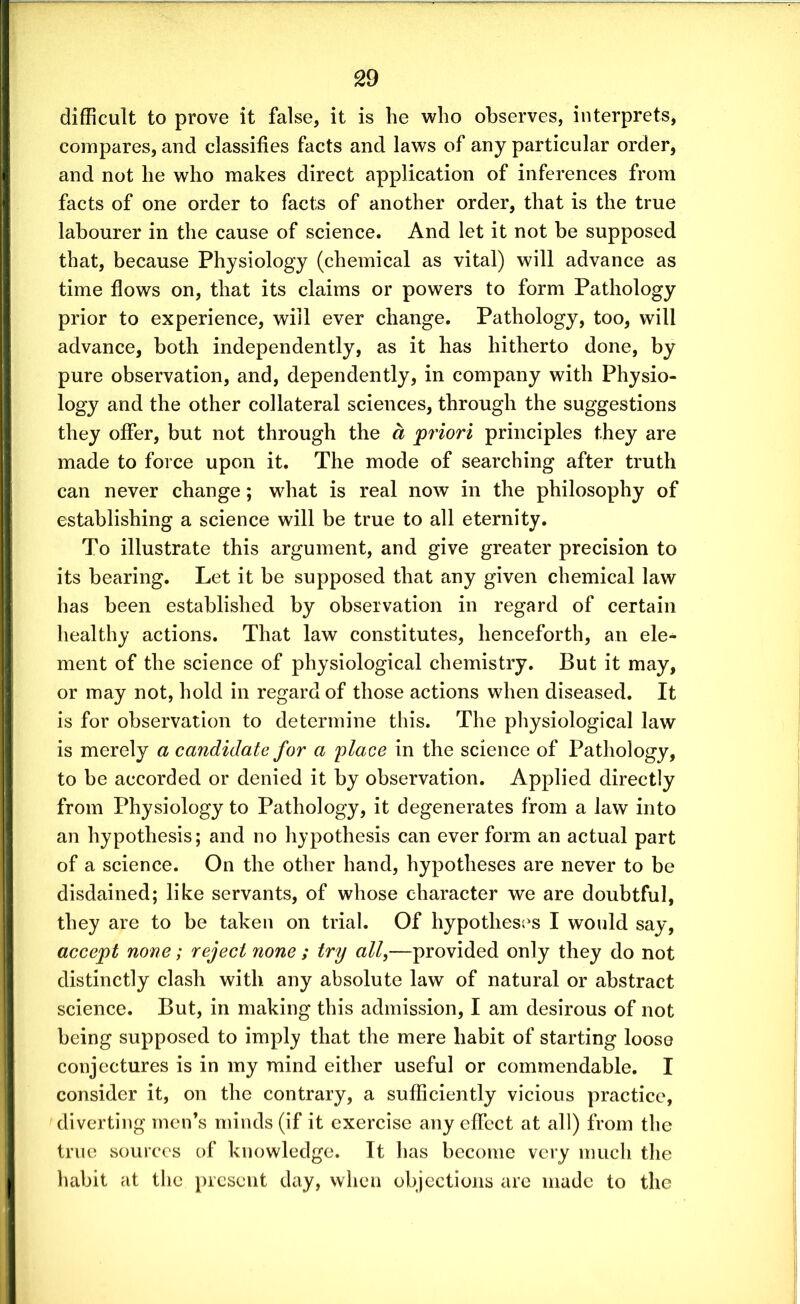 29

difficult to prove it false, it is he who observes, interprets, compares, and classifies facts and laws of any particular order, and not he who makes direct application of inferences from facts of one order to facts of another order, that is the true labourer in the cause of science. And let it not be supposed that, because Physiology (chemical as vital) will advance as time flows on, that its claims or powers to form Pathology prior to experience, will ever change. Pathology, too, will advance, both independently, as it has hitherto done, by pure observation, and, dependently, in company with Physiology and the other collateral sciences, through the suggestions they offer, but not through the à priori principles they are made to force upon it. The mode of searching after truth can never change; what is real now in the philosophy of establishing a science will be true to all eternity.

To illustrate this argument, and give greater precision to its bearing. Let it be supposed that any given chemical law has been established by observation in regard of certain healthy actions. That law constitutes, henceforth, an element of the science of physiological chemistry. But it may, or may not, hold in regard of those actions when diseased. It is for observation to determine this. The physiological law is merely a candidate for a place in the science of Pathology, to be accorded or denied it by observation. Applied directly from Physiology to Pathology, it degenerates from a law into an hypothesis; and no hypothesis can ever form an actual part of a science. On the other hand, hypotheses are never to be disdained; like servants, of whose character we are doubtful, they are to be taken on trial. Of hypotheses I would say, accept none; reject none; try all,—provided only they do not distinctly clash with any absolute law of natural or abstract science. But, in making this admission, I am desirous of not being supposed to imply that the mere habit of starting loose conjectures is in my mind either useful or commendable. I consider it, on the contrary, a sufficiently vicious practice, diverting men's minds (if it exercise any effect at all) from the true sources of knowledge. It has become very much the habit at the present day, when objections are made to the